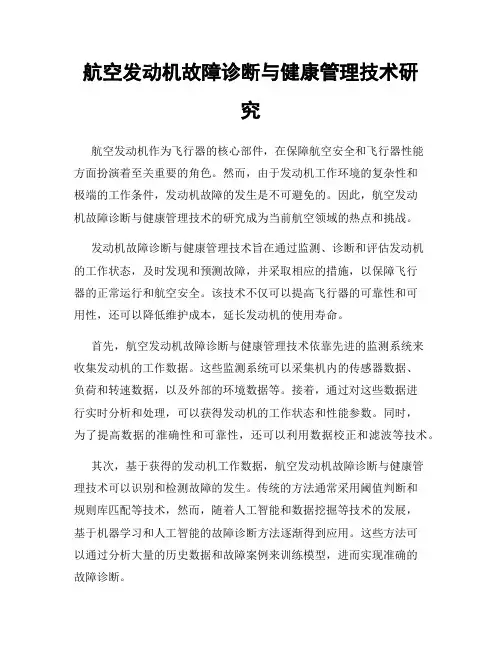 航空发动机故障诊断与健康管理技术研究

航空发动机作为飞行器的核心部件，在保障航空安全和飞行器性能方面扮演着至关重要的角色。然而，由于发动机工作环境的复杂性和极端的工作条件，发动机故障的发生是不可避免的。因此，航空发动机故障诊断与健康管理技术的研究成为当前航空领域的热点和挑战。

发动机故障诊断与健康管理技术旨在通过监测、诊断和评估发动机的工作状态，及时发现和预测故障，并采取相应的措施，以保障飞行器的正常运行和航空安全。该技术不仅可以提高飞行器的可靠性和可用性，还可以降低维护成本，延长发动机的使用寿命。

首先，航空发动机故障诊断与健康管理技术依靠先进的监测系统来收集发动机的工作数据。这些监测系统可以采集机内的传感器数据、负荷和转速数据，以及外部的环境数据等。接着，通过对这些数据进行实时分析和处理，可以获得发动机的工作状态和性能参数。同时，为了提高数据的准确性和可靠性，还可以利用数据校正和滤波等技术。

其次，基于获得的发动机工作数据，航空发动机故障诊断与健康管理技术可以识别和检测故障的发生。传统的方法通常采用阈值判断和规则库匹配等技术，然而，随着人工智能和数据挖掘等技术的发展，基于机器学习和人工智能的故障诊断方法逐渐得到应用。这些方法可以通过分析大量的历史数据和故障案例来训练模型，进而实现准确的故障诊断。